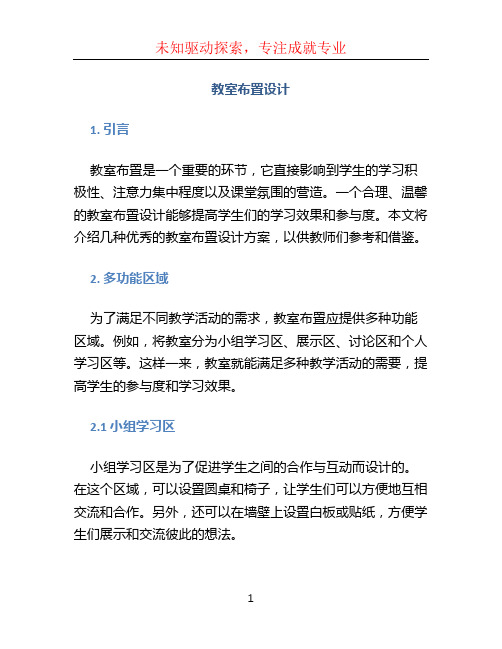 未知驱动探索，专注成就专业

教室布置设计

1. 引言

教室布置是一个重要的环节，它直接影响到学生的学习积极性、注意力集中程度以及课堂氛围的营造。一个合理、温馨的教室布置设计能够提高学生们的学习效果和参与度。本文将介绍几种优秀的教室布置设计方案，以供教师们参考和借鉴。

2. 多功能区域

为了满足不同教学活动的需求，教室布置应提供多种功能区域。例如，将教室分为小组学习区、展示区、讨论区和个人学习区等。这样一来，教室就能满足多种教学活动的需要，提高学生的参与度和学习效果。

2.1 小组学习区

小组学习区是为了促进学生之间的合作与互动而设计的。在这个区域，可以设置圆桌和椅子，让学生们可以方便地互相交流和合作。另外，还可以在墙壁上设置白板或贴纸，方便学生们展示和交流彼此的想法。

1